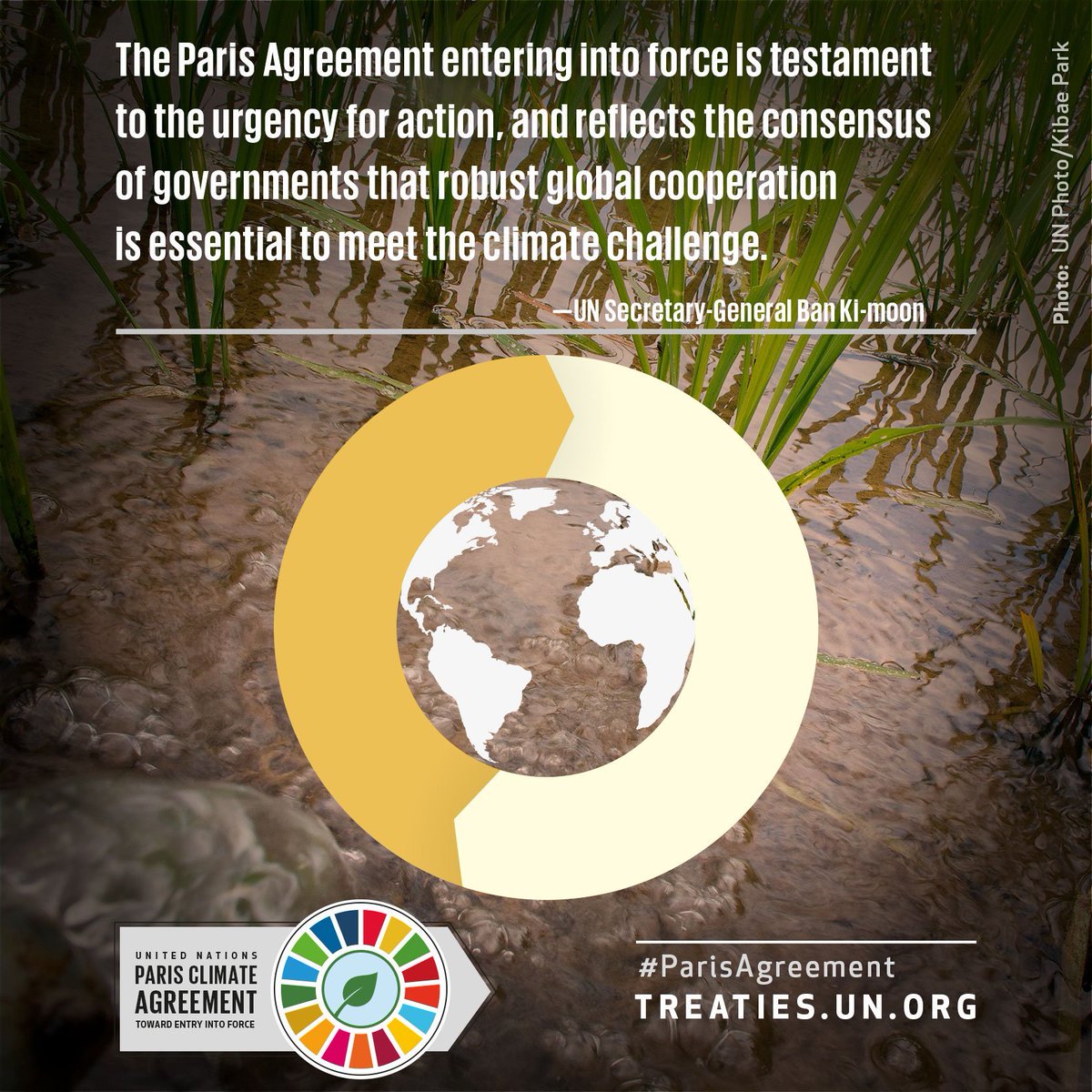 The Paris Agreement entering into force is testament to the urgency for action, and reflects the consensus of governments that robust global cooperation is essential to meet the climate challenge.

—UN Secretary-General Ban Ki-moon

Photo: UN Photo/Kibae Park

UNITED NATIONS
PARIS CLIMATE AGREEMENT
TOWARD ENTRY INTO FORCE

#ParisAgreement
TREATIES.UN.ORG